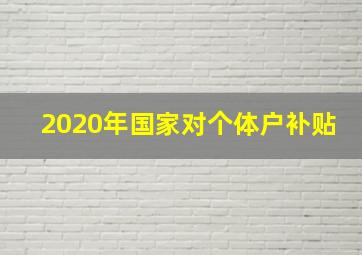 2020年国家对个体户补贴